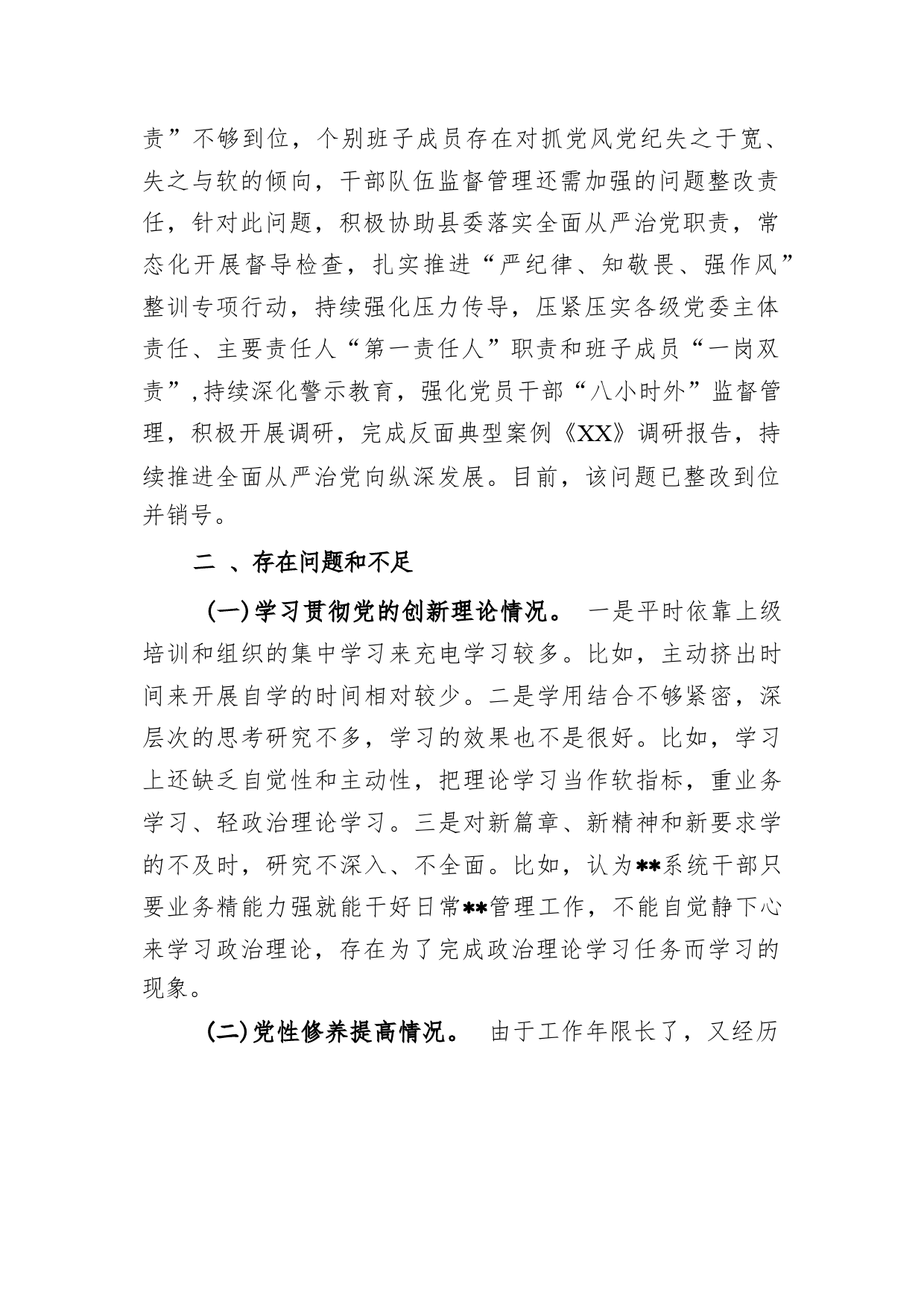 责”不够到位，个别班子成员存在对抓党风党纪失之于宽、失之与软的倾向，干部队伍监督管理还需加强的问题整改责任，针对此问题，积极协助县委落实全面从严治党职责，常态化开展督导检查，扎实推进“严纪律、知敬畏、强作风”整训专项行动，持续强化压力传导，压紧压实各级党委主体责任、主要责任人“第一责任人”职责和班子成员“一岗双责”，持续深化警示教育，强化党员干部“八小时外”监督管理，积极开展调研，完成反面典型案例《XX》调研报告，持续推进全面从严治党向纵深发展。目前，该问题已整改到位并销号。

二 、存在问题和不足

（一）学习贯彻党的创新理论情况。 一是平时依靠上级培训和组织的集中学习来充电学习较多。比如，主动挤出时间来开展自学的时间相对较少。二是学用结合不够紧密，深层次的思考研究不多，学习的效果也不是很好。比如，学习上还缺乏自觉性和主动性，把理论学习当作软指标，重业务学习、轻政治理论学习。三是对新篇章、新精神和新要求学的不及时，研究不深入、不全面。比如，认为**系统干部只要业务精能力强就能干好日常**管理工作，不能自觉静下心来学习政治理论，存在为了完成政治理论学习任务而学习的现象。

（二）党性修养提高情况。 由于工作年限长了，又经历